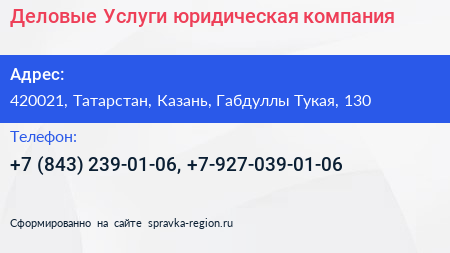 Деловые Услуги юридическая компания

Адрес:

420021, Татарстан, Казань, Габдуллы Тукая, 130

Телефон:

+7 (843) 239-01-06, +7-927-039-01-06

Сформированно на сайте spravka-region.ru